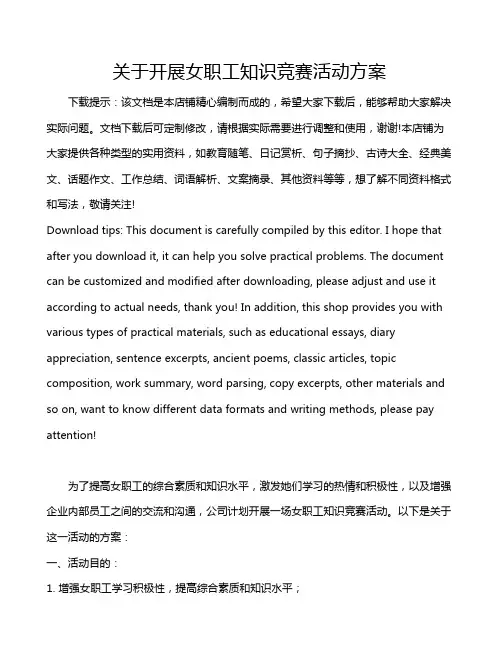 关于开展女职工知识竞赛活动方案

下载提示：该文档是本店铺精心编制而成的，希望大家下载后，能够帮助大家解决实际问题。文档下载后可定制修改，请根据实际需要进行调整和使用，谢谢!本店铺为大家提供各种类型的实用资料，如教育随笔、日记赏析、句子摘抄、古诗大全、经典美文、话题作文、工作总结、词语解析、文案摘录、其他资料等等，想了解不同资料格式和写法，敬请关注!

Download tips: This document is carefully compiled by this editor. I hope that after you download it, it can help you solve practical problems. The document can be customized and modified after downloading, please adjust and use it according to actual needs, thank you! In addition, this shop provides you with various types of practical materials, such as educational essays, diary appreciation, sentence excerpts, ancient poems, classic articles, topic composition, work summary, word parsing, copy excerpts, other materials and so on, want to know different data formats and writing methods, please pay attention!

为了提高女职工的综合素质和知识水平，激发她们学习的热情和积极性，以及增强企业内部员工之间的交流和沟通，公司计划开展一场女职工知识竞赛活动。以下是关于这一活动的方案：

一、活动目的：

1. 增强女职工学习积极性，提高综合素质和知识水平；